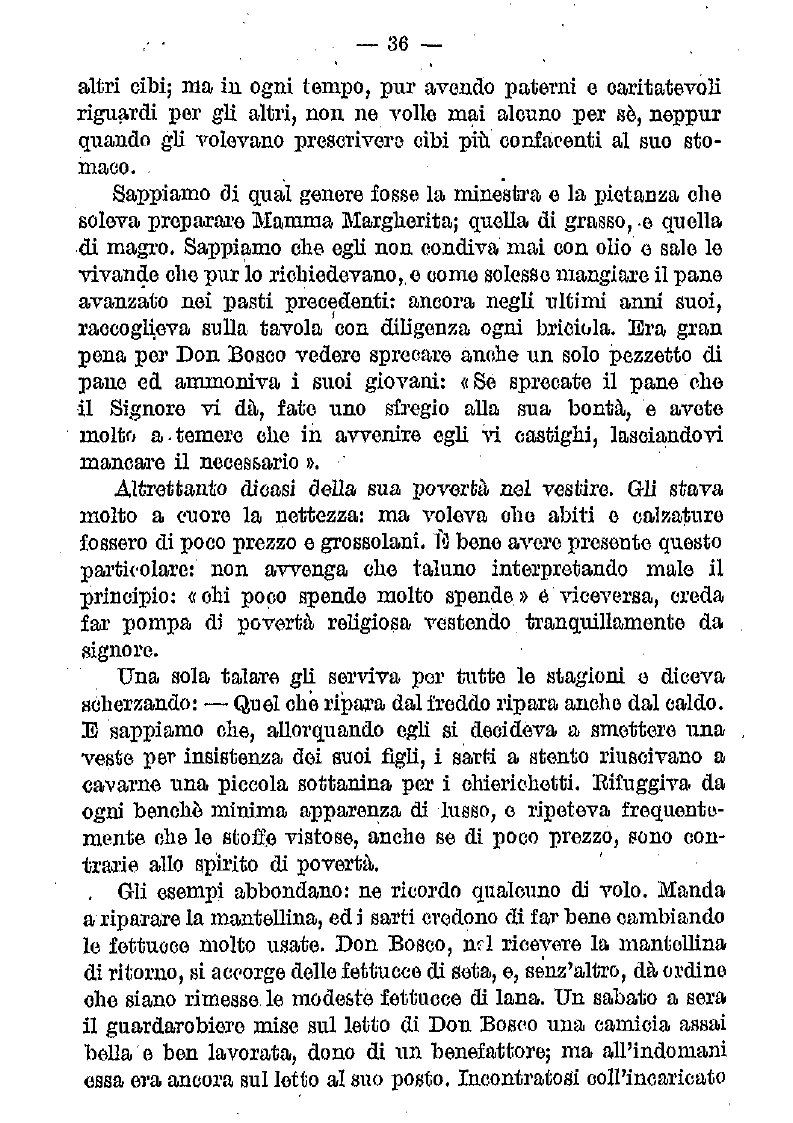 — 36 —

altri cibi; ma in ogni tempo, pur avendo paterni e caritatevoli riguardi per gli altri, non ne volle mai alcuno per sè, neppur quando gli volevano prescrivere cibi più confacenti al suo stomaco.

Sappiamo di qual genere fosse la minestra e la pietanza che soleva preparare Mamma Margherita; quella di grasso, e quella di magro. Sappiamo che egli non condiva mai con olio e sale le vivande che pur lo richiedevano, e come solesse mangiare il pane avanzato nei pasti precedenti: ancora negli ultimi anni suoi, raccoglieva sulla tavola con diligenza ogni briciola. Era gran pena per Don Bosco vedere sprecare anche un solo pezzetto di pane ed ammoniva i suoi giovani: «Se sprecate il pane che il Signore vi dà, fate uno sfregio alla sua bontà, e avete molto a temere che in avvenire egli vi castighi, lasciandovi mancare il necessario».

Altrettanto dicasi della sua povertà nel vestire. Gli stava molto a cuore la nettezza: ma voleva che abiti e calzature fossero di poco prezzo e grossolani. È bene avere presente questo particolare: non avvenga che taluno interpretando male il principio: «chi poco spende molto spende» e viceversa, creda far pompa di povertà religiosa vestendo tranquillamente da signore.

Una sola talare gli serviva per tutte le stagioni e diceva scherzando: — Quel che ripara dal freddo ripara anche dal caldo. E sappiamo che, allorquando egli si decideva a smettere una veste per insistenza dei suoi figli, i sarti a stento riuscivano a cavarne una piccola sottanina per i chierichetti. Rifuggiva da ogni benchè minima apparenza di lusso, e ripeteva frequentemente che le stoffe vistose, anche se di poco prezzo, sono contrarie allo spirito di povertà.

Gli esempi abbondano: ne ricordo qualcuno di volo. Manda a riparare la mantellina, ed i sarti credono di far bene cambiando le fettucce molto usate. Don Bosco, nel ricevere la mantellina di ritorno, si accorge delle fettucce di seta, e, senz'altro, dà ordine che siano rimesse le modeste fettucce di lana. Un sabato a sera il guardarobiere mise sul letto di Don Bosco una camicia assai bella e ben lavorata, dono di un benefattore; ma all'indomani essa era ancora sul letto al suo posto. Incontratosi coll'incaricato